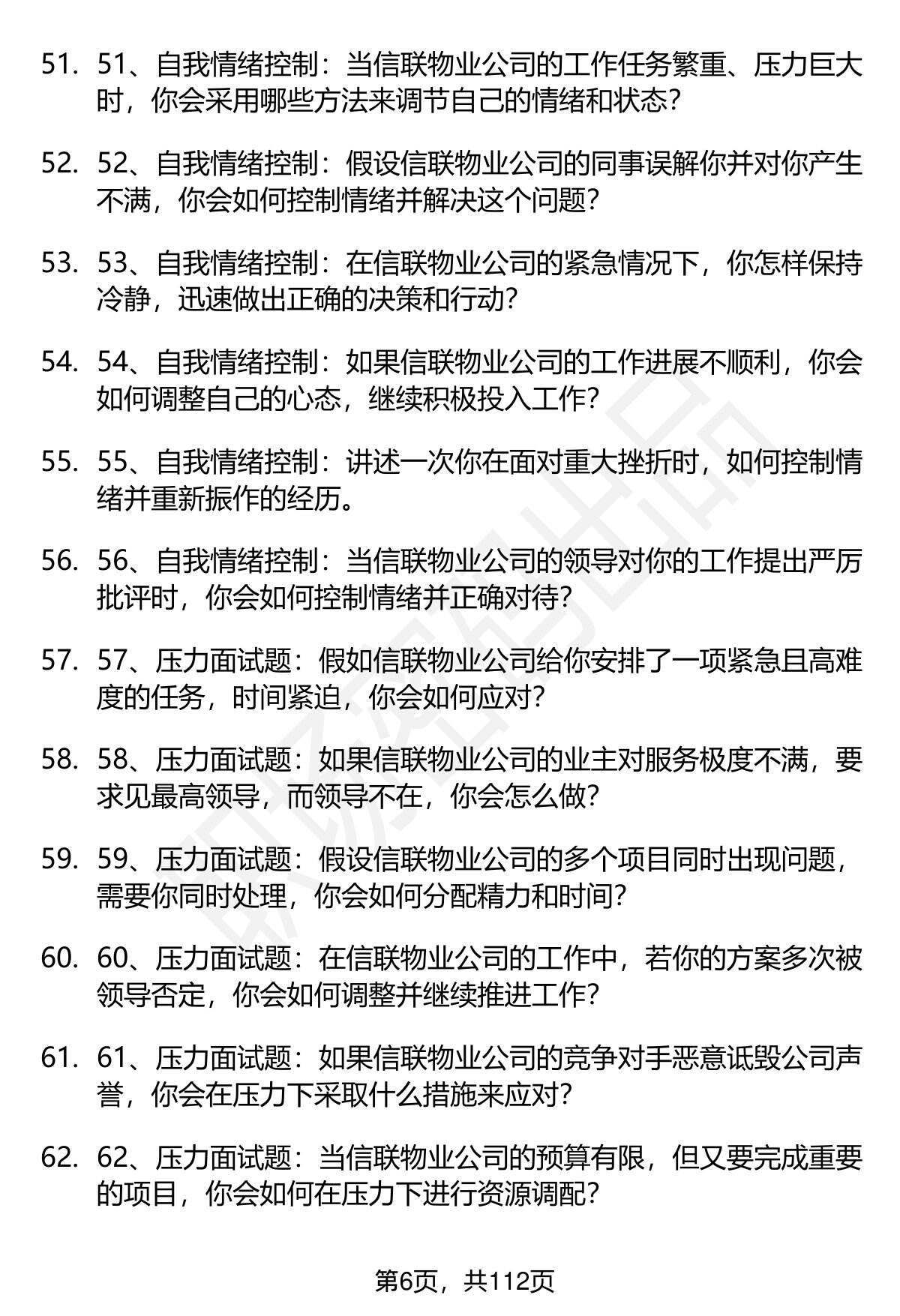 51. 51、自我情绪控制：当信联物业公司的工作任务繁重、压力巨大时，你会采用哪些方法来调节自己的情绪和状态?

52. 52、自我情绪控制：假设信联物业公司的同事误解你并对你产生不满，你会如何控制情绪并解决这个问题?

53. 53、自我情绪控制：在信联物业公司的紧急情况下，你怎样保持冷静，迅速做出正确的决策和行动?

54. 54、自我情绪控制：如果信联物业公司的工作进展不顺利，你会如何调整自己的心态，继续积极投入工作?

55. 55、自我情绪控制：讲述一次你在面对重大挫折时，如何控制情绪并重新振作的经历。

56. 56、自我情绪控制：当信联物业公司的领导对你的工作提出严厉批评时，你会如何控制情绪并正确对待?

57. 57、压力面试题：假如信联物业公司给你安排了一项紧急且高难度的任务，时间紧迫，你会如何应对?

58. 58、压力面试题：如果信联物业公司的业主对服务极度不满，要求见最高领导，而领导不在，你会怎么做?

59. 59、压力面试题：假设信联物业公司的多个项目同时出现问题，需要你同时处理，你会如何分配精力和时间?

60. 60、压力面试题：在信联物业公司的工作中，若你的方案多次被领导否定，你会如何调整并继续推进工作?

61. 61、压力面试题：如果信联物业公司的竞争对手恶意诋毁公司声誉，你会在压力下采取什么措施来应对?

62. 62、压力面试题：当信联物业公司的预算有限，但又要完成重要的项目，你会如何在压力下进行资源调配?

第6页，共112页